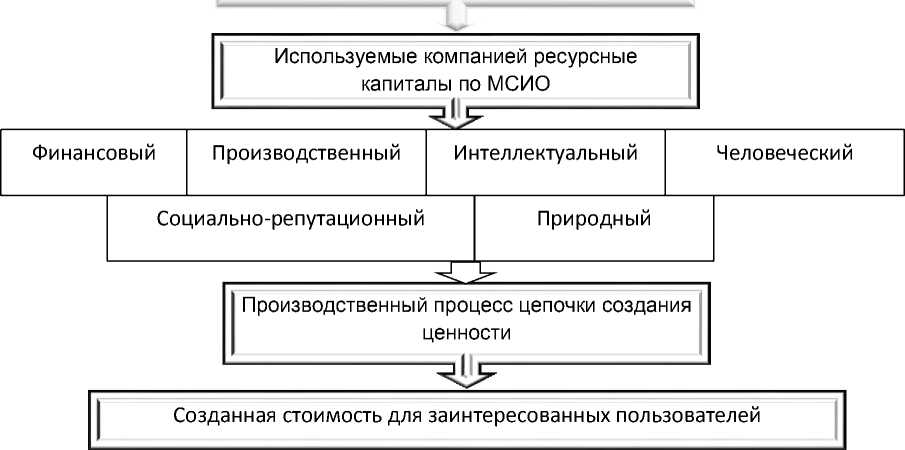 Используемые компанией ресурсные капиталы по МСИО

Финансовый

Производственный

Интеллектуальный

Человеческий

Социально-репутационный

Природный

Производственный процесс цепочки создания ценности

Созданная стоимость для заинтересованных пользователей